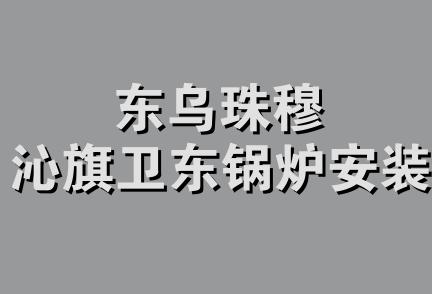 东乌珠穆
沁旗卫东锅炉安装